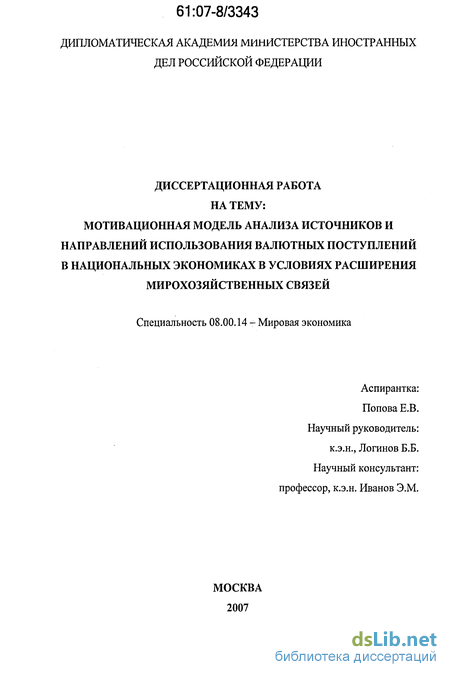 61:07-8/3343

ДИПЛОМАТИЧЕСКАЯ АКАДЕМИЯ МИНИСТЕРСТВА ИНОСТРАННЫХ ДЕЛ РОССИЙСКОЙ ФЕДЕРАЦИИ

ДИССЕРТАЦИОННАЯ РАБОТА
НА ТЕМУ:
МОТИВАЦИОННАЯ МОДЕЛЬ АНАЛИЗА ИСТОЧНИКОВ И НАПРАВЛЕНИЙ ИСПОЛЬЗОВАНИЯ ВАЛЮТНЫХ ПОСТУПЛЕНИЙ В НАЦИОНАЛЬНЫХ ЭКОНОМИКАХ В УСЛОВИЯХ РАСШИРЕНИЯ МИРОХОЗЯЙСТВЕННЫХ СВЯЗЕЙ

Специальность 08.00.14 – Мировая экономика

Аспирантка:
Попова Е.В.
Научный руководитель:
к.э.н., Логинов Б.Б.
Научный консультант:
профессор, к.э.н. Иванов Э.М.

МОСКВА
2007

dsLib.net
библиотека диссертаций